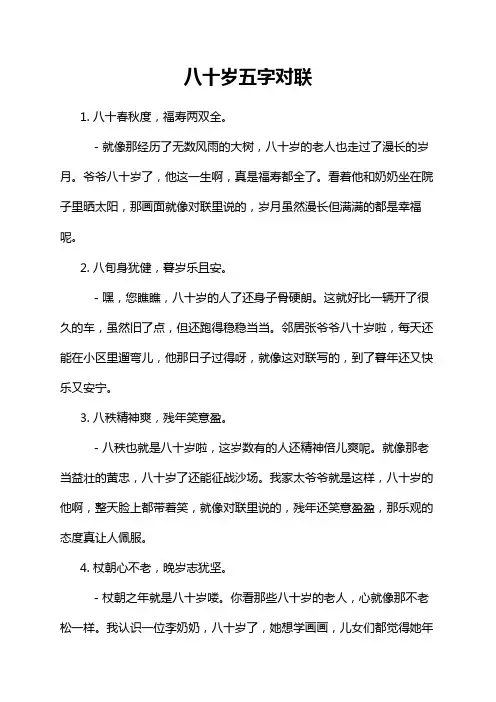 八十岁五字对联

1. 八十春秋度，福寿两双全。

- 就像那经历了无数风雨的大树，八十岁的老人也走过了漫长的岁月。爷爷八十岁了，他这一生啊，真是福寿都全了。看着他和奶奶坐在院子里晒太阳，那画面就像对联里说的，岁月虽然漫长但满满的都是幸福呢。

2. 八旬身犹健，暮岁乐且安。

- 嘿，您瞧瞧，八十岁的人了还身子骨硬朗。这就好比一辆开了很久的车，虽然旧了点，但还跑得稳稳当当。邻居张爷爷八十岁啦，每天还能在小区里遛弯儿，他那日子过得呀，就像这对联写的，到了暮年还又快乐又安宁。

3. 八秩精神爽，残年笑意盈。

- 八秩也就是八十岁啦，这岁数有的人还精神倍儿爽呢。就像那老当益壮的黄忠，八十岁了还能征战沙场。我家太爷爷就是这样，八十岁的他啊，整天脸上都带着笑，就像对联里说的，残年还笑意盈盈，那乐观的态度真让人佩服。

4. 杖朝心不老，晚岁志犹坚。

- 杖朝之年就是八十岁喽。你看那些八十岁的老人，心就像那不老松一样。我认识一位李奶奶，八十岁了，她想学画画，儿女们都觉得她年